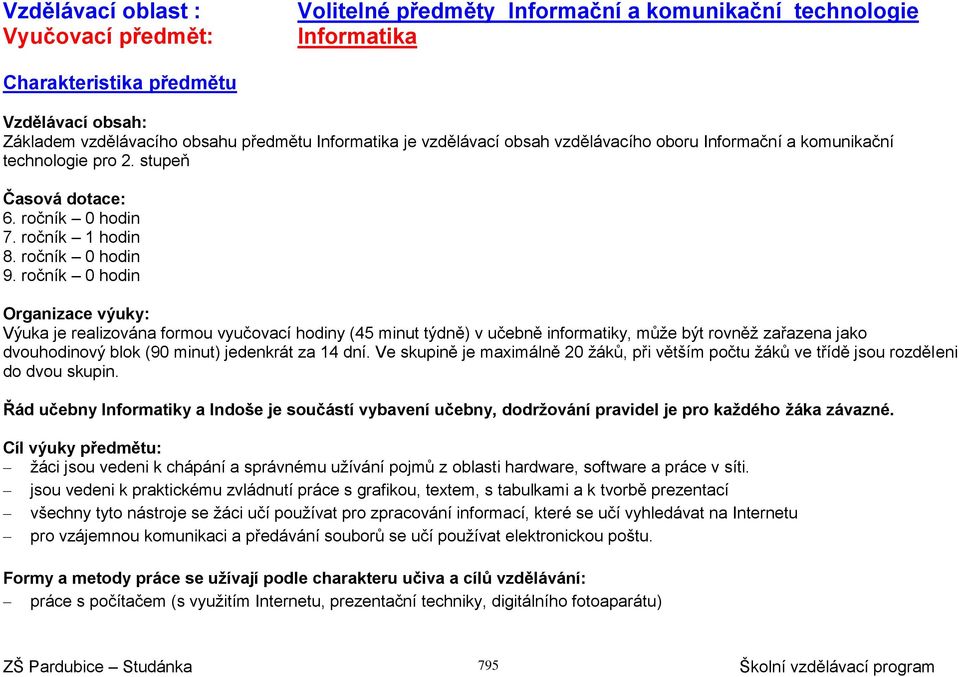 Vzdělávací oblast : Volitelné předměty Informační a komunikační technologie
Vyučovací předmět: Informatika

Charakteristika předmětu

Vzdělávací obsah:
Základem vzdělávacího obsahu předmětu Informatika je vzdělávací obsah vzdělávacího oboru Informační a komunikační technologie pro 2. stupeň

Časová dotace:
6. ročník – 0 hodin
7. ročník – 1 hodin
8. ročník – 0 hodin
9. ročník – 0 hodin

Organizace výuky:
Výuka je realizována formou vyučovací hodiny (45 minut týdně) v učebně informatiky, může být rovněž zařazena jako dvouhodinový blok (90 minut) jedenkrát za 14 dní. Ve skupině je maximálně 20 žáků, při větším počtu žáků ve třídě jsou rozděleni do dvou skupin.

Řád učebny Informatiky a Indoše je součástí vybavení učebny, dodržování pravidel je pro každého žáka závazné.

Cíl výuky předmětu:
– žáci jsou vedeni k chápání a správnému užívání pojmů z oblasti hardware, software a práce v síti.
– jsou vedeni k praktickému zvládnutí práce s grafikou, textem, s tabulkami a k tvorbě prezentací
– všechny tyto nástroje se žáci učí používat pro zpracování informací, které se učí vyhledávat na Internetu
– pro vzájemnou komunikaci a předávání souborů se učí používat elektronickou poštu.

Formy a metody práce se užívají podle charakteru učiva a cílů vzdělávání:
– práce s počítačem (s využitím Internetu, prezentační techniky, digitálního fotoaparátu)

ZŠ Pardubice – Studánka 795 Školní vzdělávací program